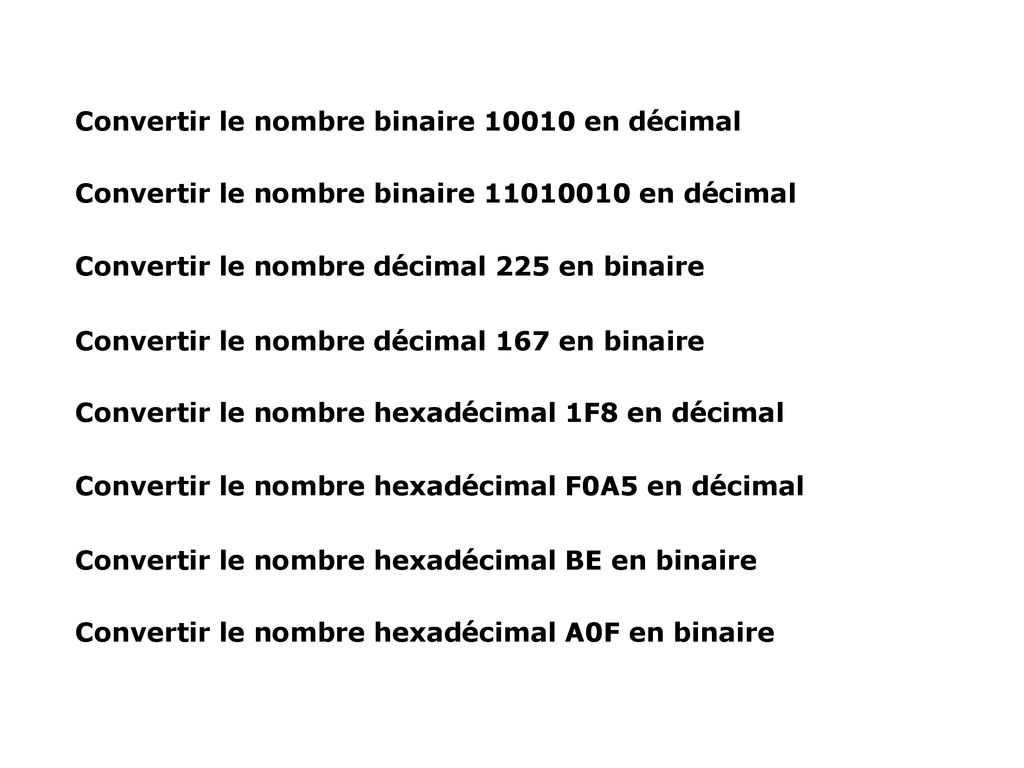 Convertir le nombre binaire 10010 en décimal

Convertir le nombre binaire 11010010 en décimal

Convertir le nombre décimal 225 en binaire

Convertir le nombre décimal 167 en binaire

Convertir le nombre hexadécimal 1F8 en décimal

Convertir le nombre hexadécimal F0A5 en décimal

Convertir le nombre hexadécimal BE en binaire

Convertir le nombre hexadécimal A0F en binaire